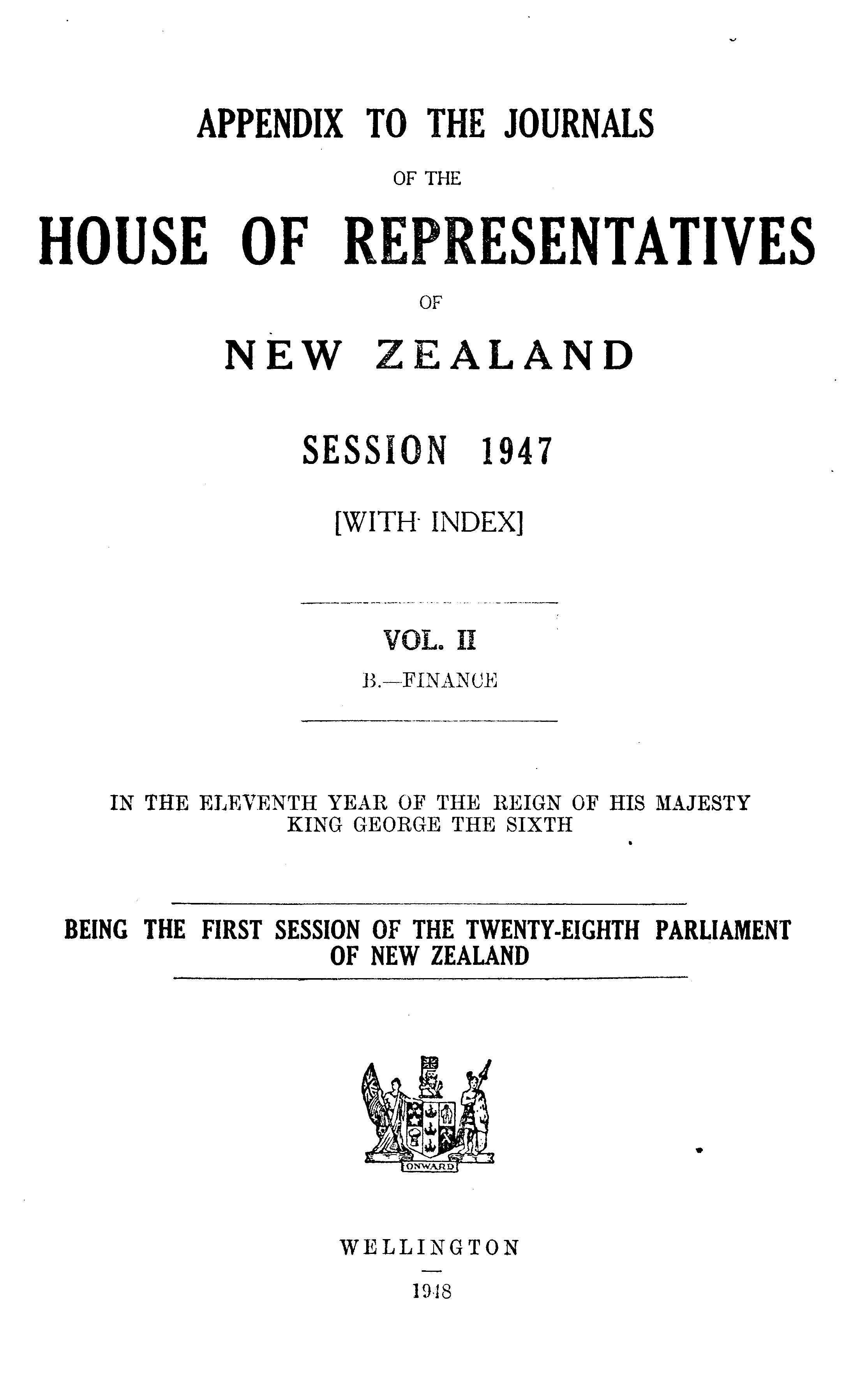 APPENDIX TO THE JOURNALS
OF THE
HOUSE OF REPRESENTATIVES
OF
NEW ZEALAND

SESSION 1947

[WITH INDEX]

VOL. II
B.—FINANCE

IN THE ELEVENTH YEAR OF THE REIGN OF HIS MAJESTY KING GEORGE THE SIXTH

BEING THE FIRST SESSION OF THE TWENTY-EIGHTH PARLIAMENT OF NEW ZEALAND

ONWARD

WELLINGTON

1948